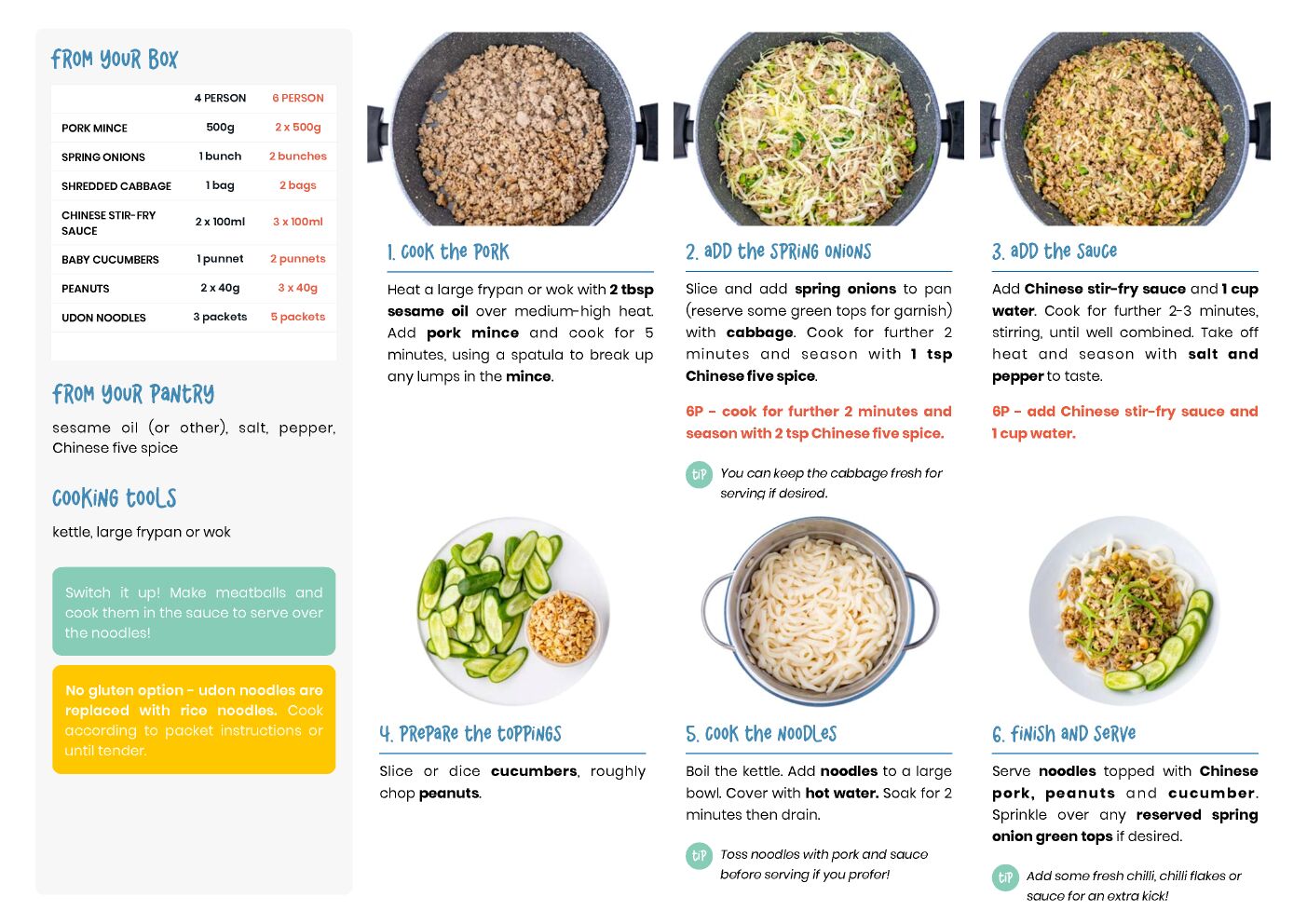 FROM YOUR BOX

| | 4 PERSON | 6 PERSON |
|---|---|---|
| PORK MINCE | 500g | 2 x 500g |
| SPRING ONIONS | 1 bunch | 2 bunches |
| SHREDDED CABBAGE | 1 bag | 2 bags |
| CHINESE STIR-FRY SAUCE | 2 x 100ml | 3 x 100ml |
| BABY CUCUMBERS | 1 punnet | 2 punnets |
| PEANUTS | 2 x 40g | 3 x 40g |
| UDON NOODLES | 3 packets | 5 packets |

FROM YOUR PANTRY

sesame oil (or other), salt, pepper, Chinese five spice

COOKING TOOLS

kettle, large frypan or wok

Switch it up! Make meatballs and cook them in the sauce to serve over the noodles!

No gluten option - udon noodles are replaced with rice noodles. Cook according to packet instructions or until tender.

1. COOK THE PORK

Heat a large frypan or wok with 2 tbsp sesame oil over medium-high heat. Add pork mince and cook for 5 minutes, using a spatula to break up any lumps in the mince.

2. ADD THE SPRING ONIONS

Slice and add spring onions to pan (reserve some green tops for garnish) with cabbage. Cook for further 2 minutes and season with 1 tsp Chinese five spice.

6P - cook for further 2 minutes and season with 2 tsp Chinese five spice.

TIP You can keep the cabbage fresh for serving if desired.

3. ADD THE SAUCE

Add Chinese stir-fry sauce and 1 cup water. Cook for further 2-3 minutes, stirring, until well combined. Take off heat and season with salt and pepper to taste.

6P - add Chinese stir-fry sauce and 1 cup water.

4. PREPARE THE TOPPINGS

Slice or dice cucumbers, roughly chop peanuts.

5. COOK THE NOODLES

Boil the kettle. Add noodles to a large bowl. Cover with hot water. Soak for 2 minutes then drain.

TIP Toss noodles with pork and sauce before serving if you prefer!

6. FINISH AND SERVE

Serve noodles topped with Chinese pork, peanuts and cucumber. Sprinkle over any reserved spring onion green tops if desired.

TIP Add some fresh chilli, chilli flakes or sauce for an extra kick!